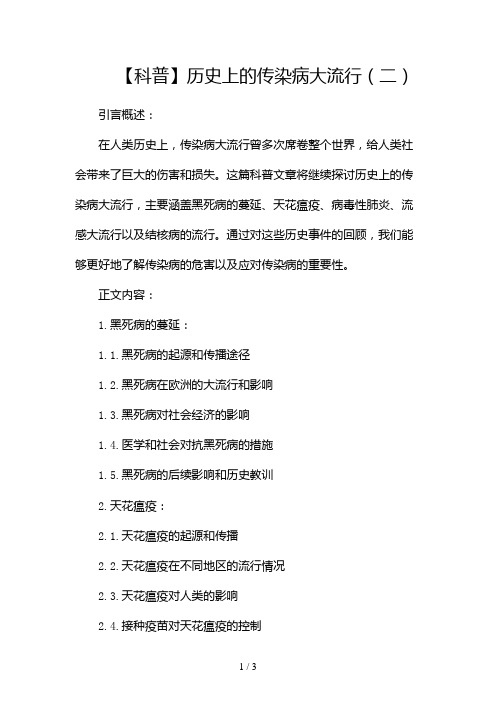 【科普】历史上的传染病大流行（二）

引言概述：

在人类历史上，传染病大流行曾多次席卷整个世界，给人类社会带来了巨大的伤害和损失。这篇科普文章将继续探讨历史上的传染病大流行，主要涵盖黑死病的蔓延、天花瘟疫、病毒性肺炎、流感大流行以及结核病的流行。通过对这些历史事件的回顾，我们能够更好地了解传染病的危害以及应对传染病的重要性。

正文内容：

1. 黑死病的蔓延：

1.1. 黑死病的起源和传播途径

1.2. 黑死病在欧洲的大流行和影响

1.3. 黑死病对社会经济的影响

1.4. 医学和社会对抗黑死病的措施

1.5. 黑死病的后续影响和历史教训

2. 天花瘟疫：

2.1. 天花瘟疫的起源和传播

2.2. 天花瘟疫在不同地区的流行情况

2.3. 天花瘟疫对人类的影响

2.4. 接种疫苗对天花瘟疫的控制

1 / 3